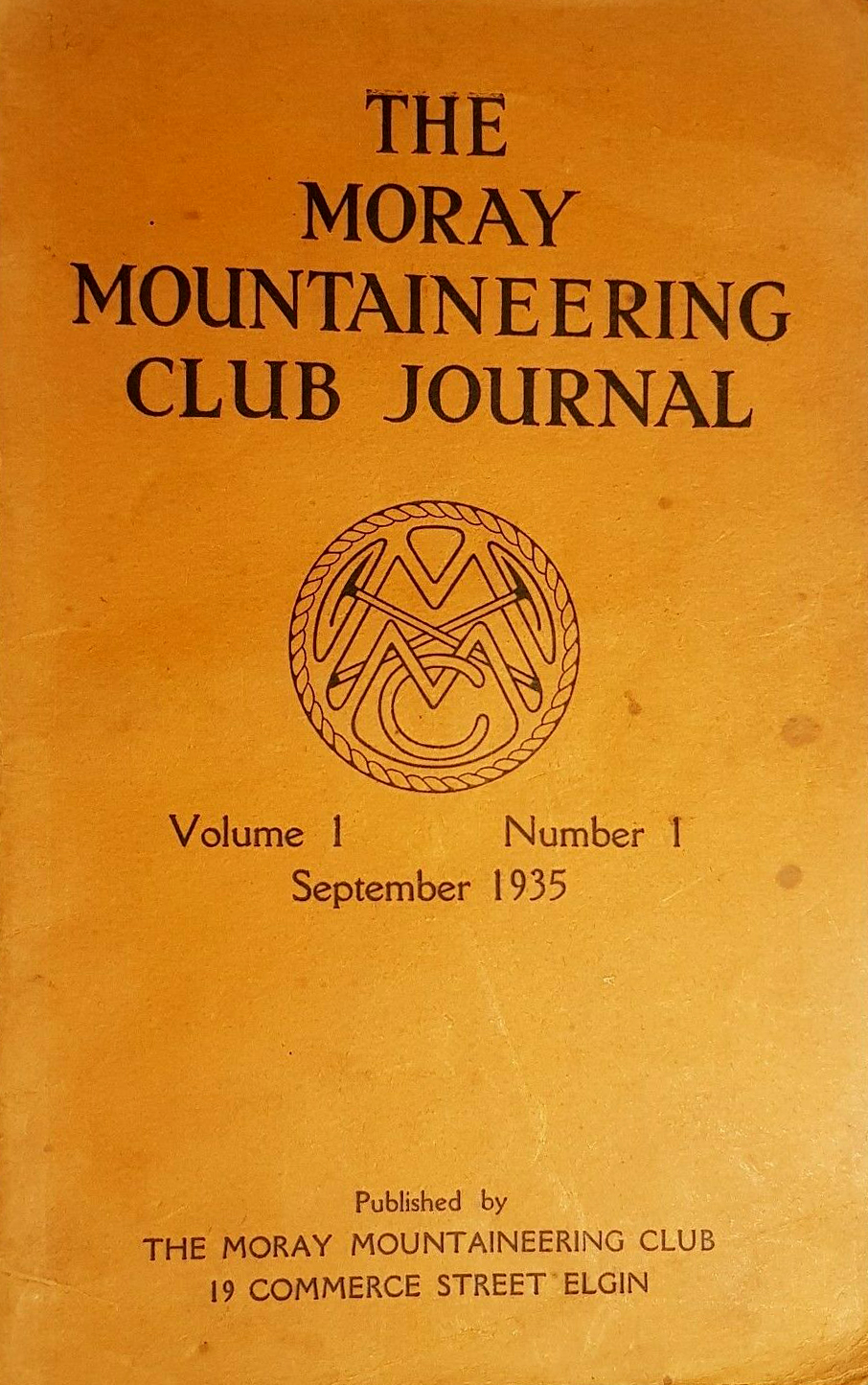 THE
MORAY
MOUNTAINEERING
CLUB JOURNAL

MMC

Volume 1 Number 1
September 1935

Published by
THE MORAY MOUNTAINEERING CLUB
19 COMMERCE STREET ELGIN